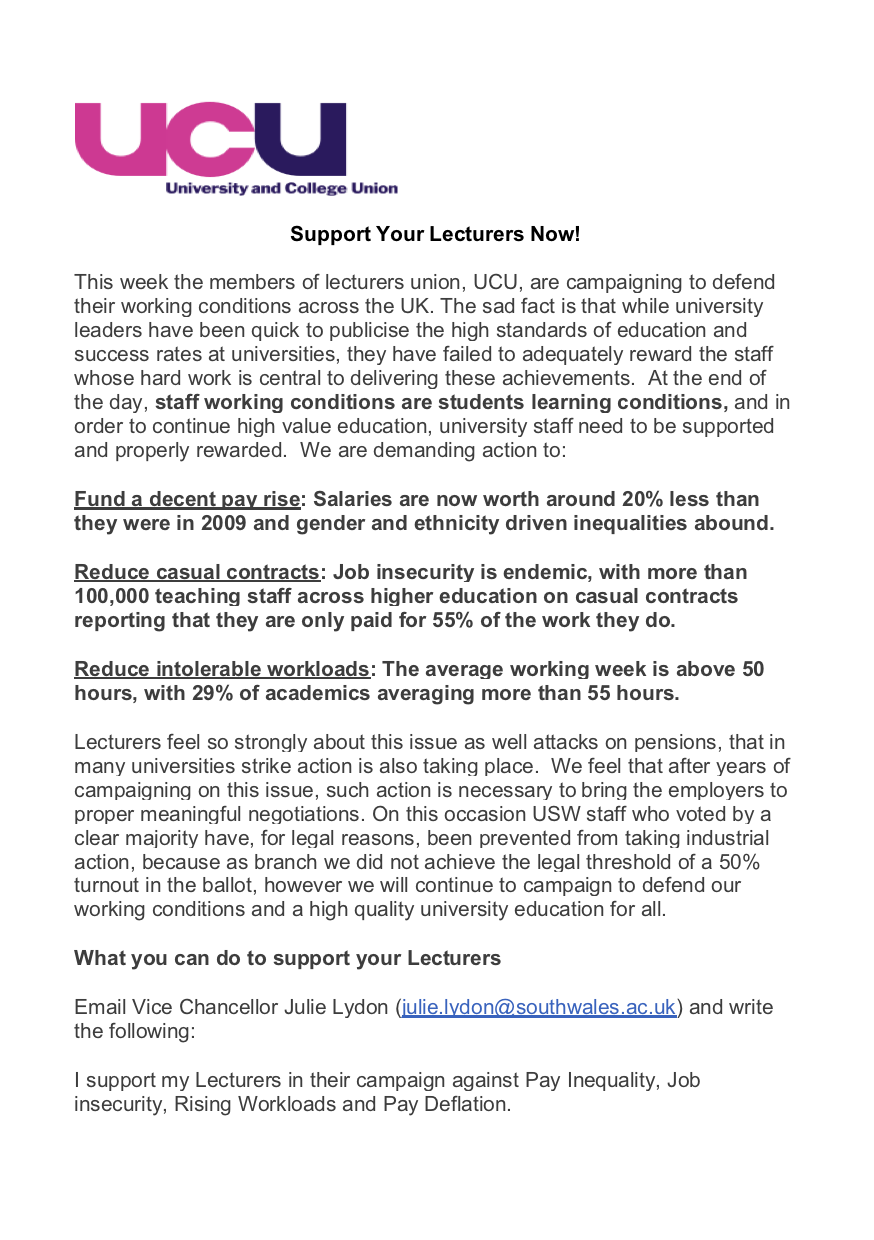 UCU
University and College Union

Support Your Lecturers Now!

This week the members of lecturers union, UCU, are campaigning to defend their working conditions across the UK. The sad fact is that while university leaders have been quick to publicise the high standards of education and success rates at universities, they have failed to adequately reward the staff whose hard work is central to delivering these achievements. At the end of the day, staff working conditions are students learning conditions, and in order to continue high value education, university staff need to be supported and properly rewarded. We are demanding action to:

Fund a decent pay rise: Salaries are now worth around 20% less than they were in 2009 and gender and ethnicity driven inequalities abound.

Reduce casual contracts: Job insecurity is endemic, with more than 100,000 teaching staff across higher education on casual contracts reporting that they are only paid for 55% of the work they do.

Reduce intolerable workloads: The average working week is above 50 hours, with 29% of academics averaging more than 55 hours.

Lecturers feel so strongly about this issue as well attacks on pensions, that in many universities strike action is also taking place. We feel that after years of campaigning on this issue, such action is necessary to bring the employers to proper meaningful negotiations. On this occasion USW staff who voted by a clear majority have, for legal reasons, been prevented from taking industrial action, because as branch we did not achieve the legal threshold of a 50% turnout in the ballot, however we will continue to campaign to defend our working conditions and a high quality university education for all.

What you can do to support your Lecturers

Email Vice Chancellor Julie Lydon (julie.lydon@southwales.ac.uk) and write the following:

I support my Lecturers in their campaign against Pay Inequality, Job insecurity, Rising Workloads and Pay Deflation.